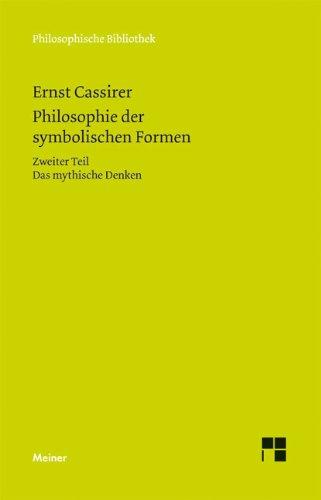 Philosophische Bibliothek

Ernst Cassirer

Philosophie der symbolischen Formen

Zweiter Teil
Das mythische Denken

Meiner